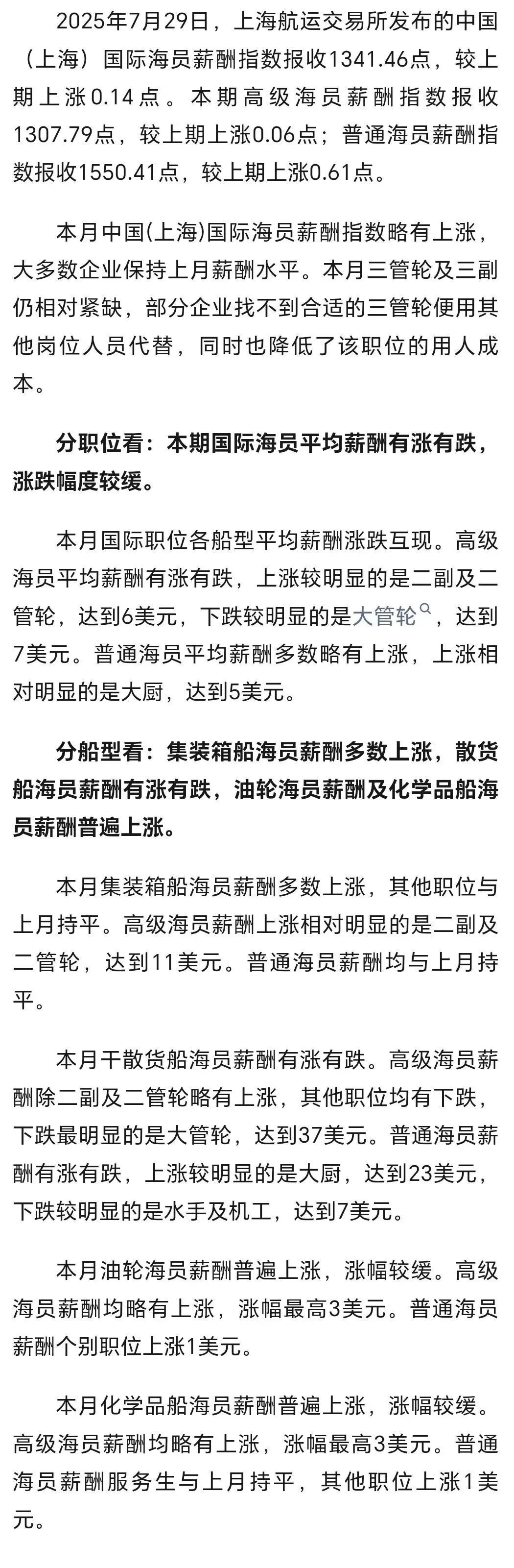 2025年7月29日，上海航运交易所发布的中国（上海）国际海员薪酬指数报收1341.46点，较上期上涨0.14点。本期高级海员薪酬指数报收1307.79点，较上期上涨0.06点；普通海员薪酬指数报收1550.41点，较上期上涨0.61点。

本月中国(上海)国际海员薪酬指数略有上涨，大多数企业保持上月薪酬水平。本月三管轮及三副仍相对紧缺，部分企业找不到合适的三管轮便用其他岗位人员代替，同时也降低了该职位的用人成本。

分职位看：本期国际海员平均薪酬有涨有跌，涨跌幅度较缓。

本月国际职位各船型平均薪酬涨跌互现。高级海员平均薪酬有涨有跌，上涨较明显的是二副及二管轮，达到6美元，下跌较明显的是大管轮，达到7美元。普通海员平均薪酬多数略有上涨，上涨相对明显的是大厨，达到5美元。

分船型看：集装箱船海员薪酬多数上涨，散货船海员薪酬有涨有跌，油轮海员薪酬及化学品船海员薪酬普遍上涨。

本月集装箱船海员薪酬多数上涨，其他职位与上月持平。高级海员薪酬上涨相对明显的是二副及二管轮，达到11美元。普通海员薪酬均与上月持平。

本月干散货船海员薪酬有涨有跌。高级海员薪酬除二副及二管轮略有上涨，其他职位均有下跌，下跌最明显的是大管轮，达到37美元。普通海员薪酬有涨有跌，上涨较明显的是大厨，达到23美元，下跌较明显的是水手及机工，达到7美元。

本月油轮海员薪酬普遍上涨，涨幅较缓。高级海员薪酬均略有上涨，涨幅最高3美元。普通海员薪酬个别职位上涨1美元。

本月化学品船海员薪酬普遍上涨，涨幅较缓。高级海员薪酬均略有上涨，涨幅最高3美元。普通海员薪酬服务生与上月持平，其他职位上涨1美元。